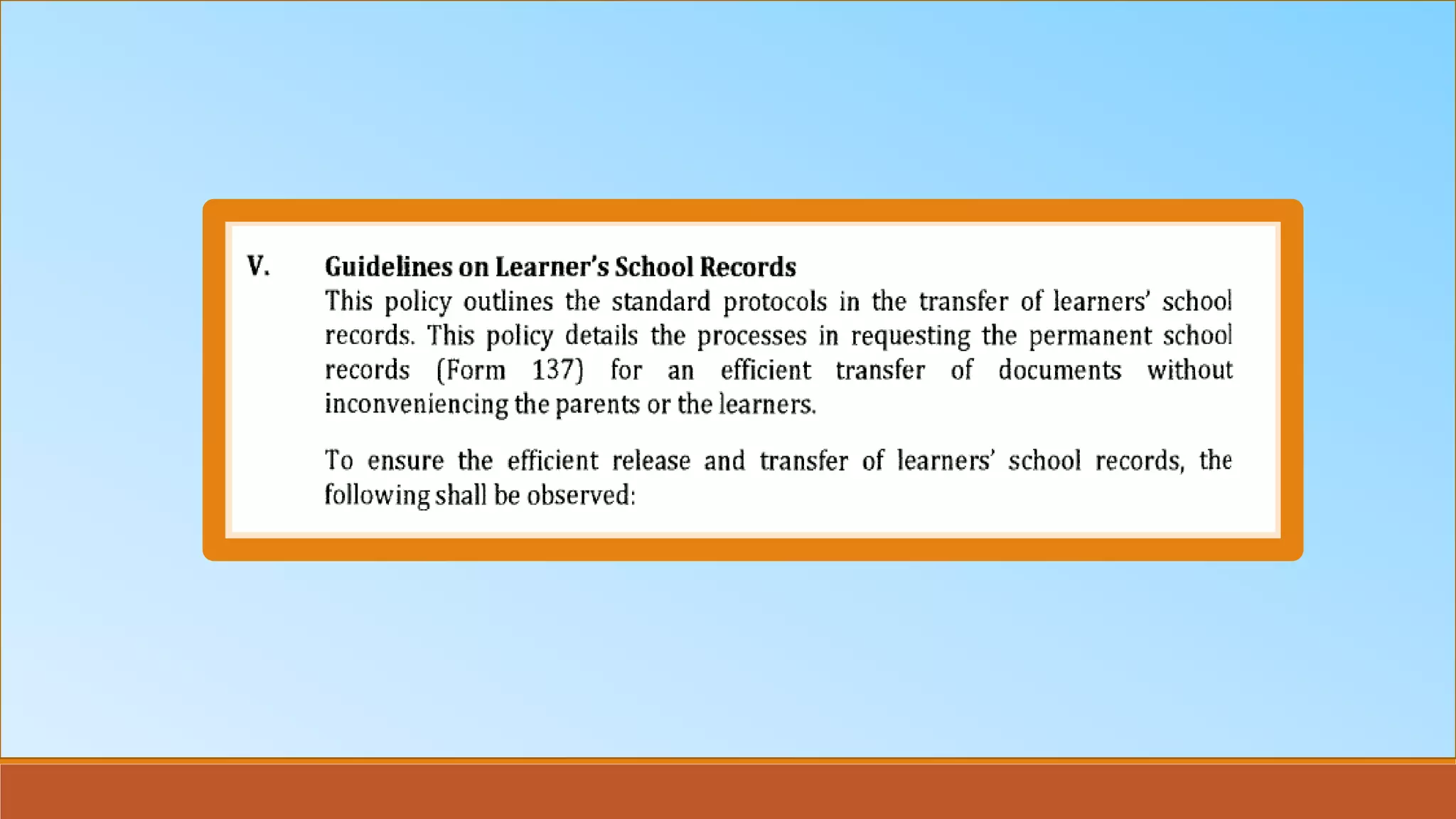 V. Guidelines on Learner's School Records

This policy outlines the standard protocols in the transfer of learners' school records. This policy details the processes in requesting the permanent school records (Form 137) for an efficient transfer of documents without inconveniencing the parents or the learners.

To ensure the efficient release and transfer of learners' school records, the following shall be observed: